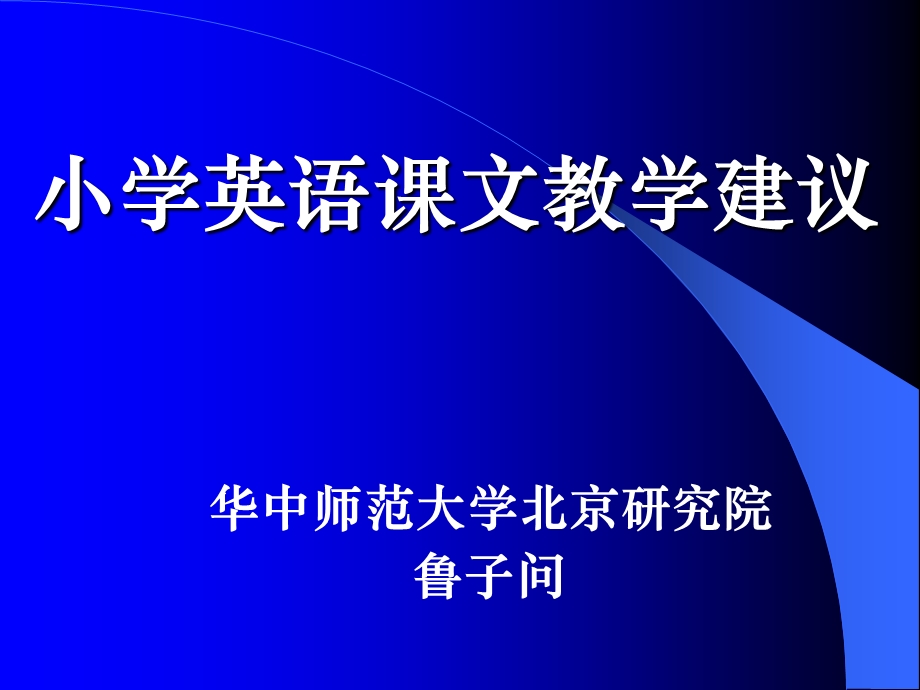 小学英语课文教学建议

华中师范大学北京研究院
鲁子问